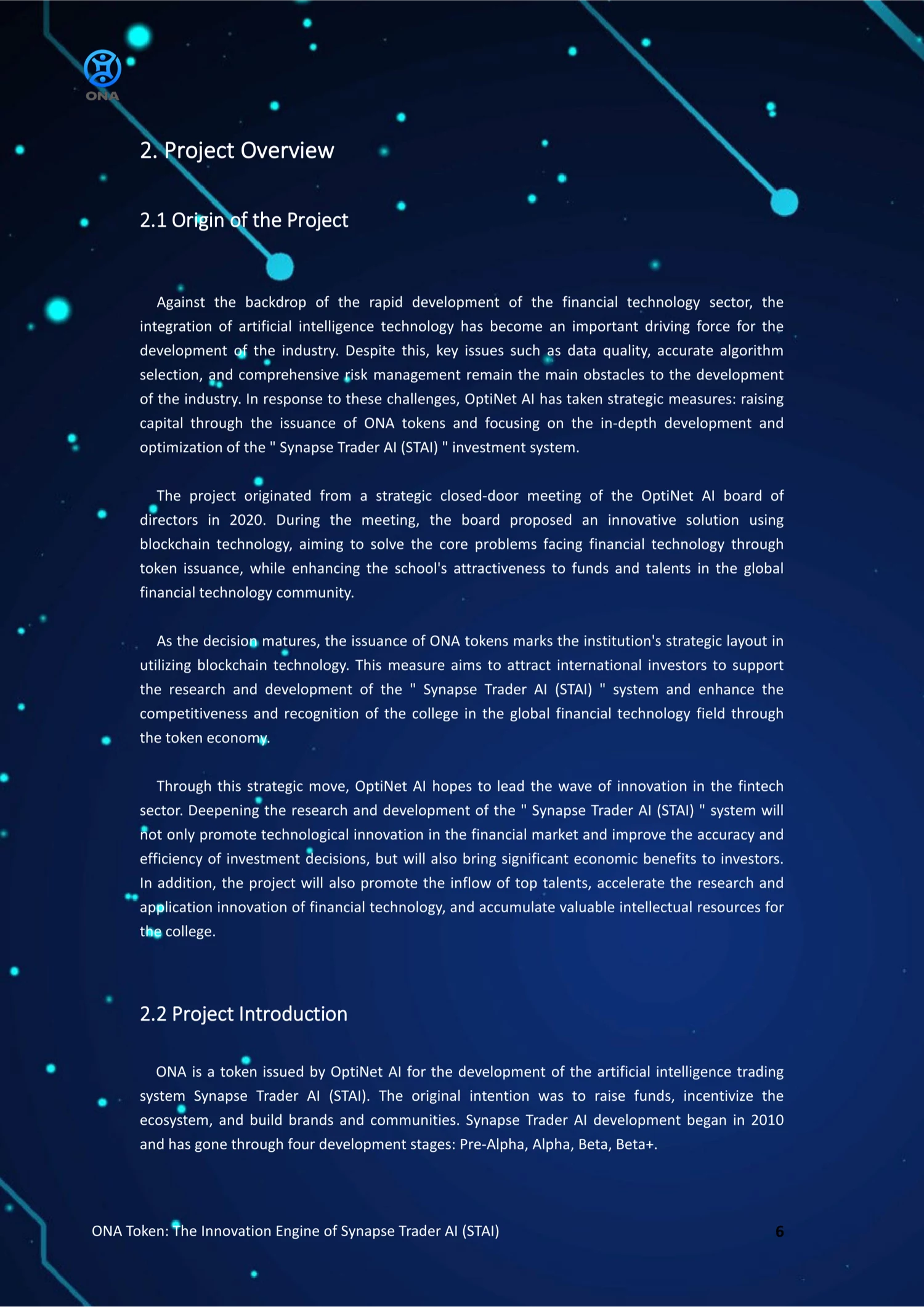 ONA

2. Project Overview

2.1 Origin of the Project

Against the backdrop of the rapid development of the financial technology sector, the integration of artificial intelligence technology has become an important driving force for the development of the industry. Despite this, key issues such as data quality, accurate algorithm selection, and comprehensive risk management remain the main obstacles to the development of the industry. In response to these challenges, OptiNet AI has taken strategic measures: raising capital through the issuance of ONA tokens and focusing on the in-depth development and optimization of the " Synapse Trader AI (STAI) " investment system.

The project originated from a strategic closed-door meeting of the OptiNet AI board of directors in 2020. During the meeting, the board proposed an innovative solution using blockchain technology, aiming to solve the core problems facing financial technology through token issuance, while enhancing the school's attractiveness to funds and talents in the global financial technology community.

As the decision matures, the issuance of ONA tokens marks the institution's strategic layout in utilizing blockchain technology. This measure aims to attract international investors to support the research and development of the " Synapse Trader AI (STAI) " system and enhance the competitiveness and recognition of the college in the global financial technology field through the token economy.

Through this strategic move, OptiNet AI hopes to lead the wave of innovation in the fintech sector. Deepening the research and development of the " Synapse Trader AI (STAI) " system will not only promote technological innovation in the financial market and improve the accuracy and efficiency of investment decisions, but will also bring significant economic benefits to investors. In addition, the project will also promote the inflow of top talents, accelerate the research and application innovation of financial technology, and accumulate valuable intellectual resources for the college.

2.2 Project Introduction

ONA is a token issued by OptiNet AI for the development of the artificial intelligence trading system Synapse Trader AI (STAI). The original intention was to raise funds, incentivize the ecosystem, and build brands and communities. Synapse Trader AI development began in 2010 and has gone through four development stages: Pre-Alpha, Alpha, Beta, Beta+.

ONA Token: The Innovation Engine of Synapse Trader AI (STAI)

6